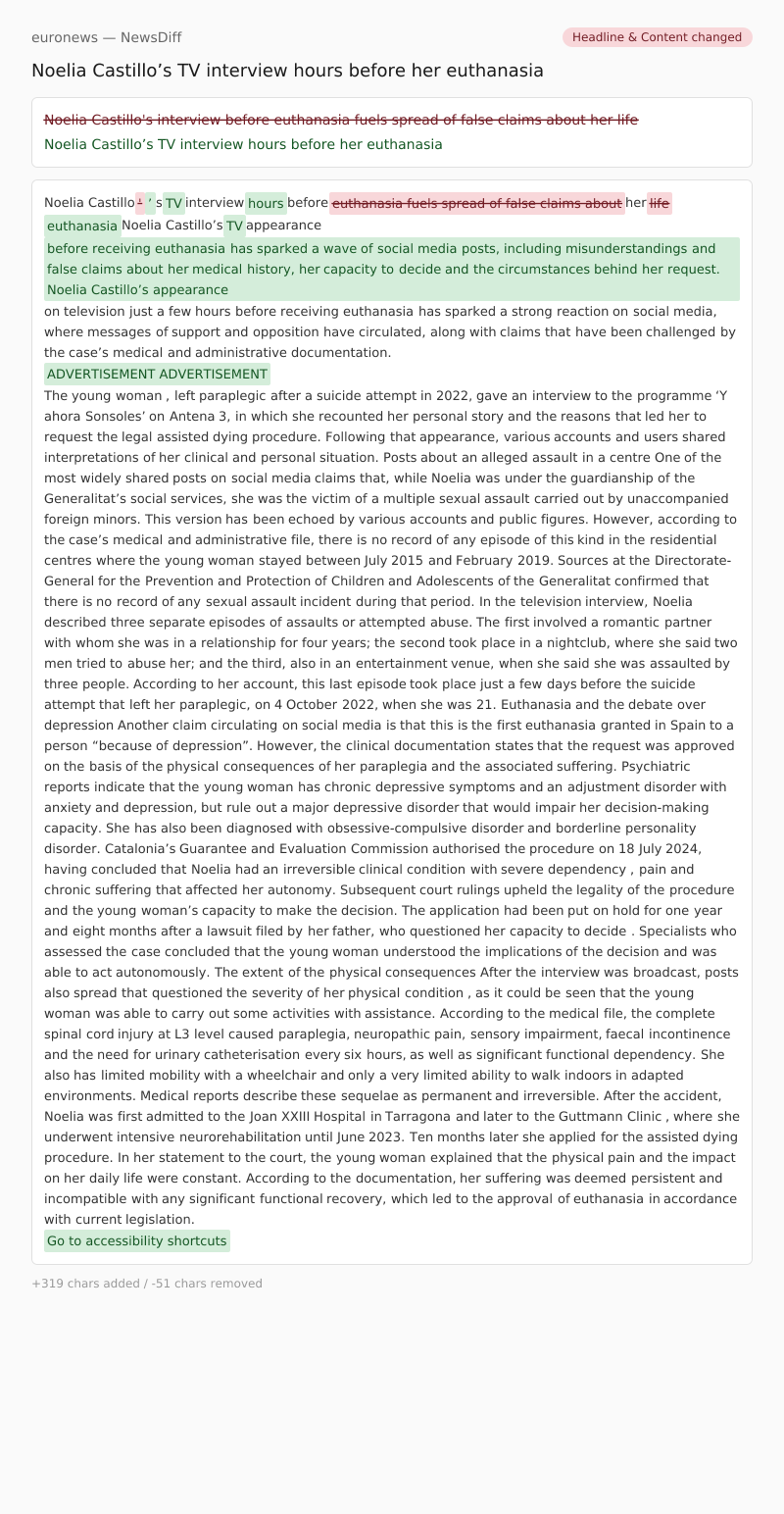 euronews — NewsDiff

Headline & Content changed

Noelia Castillo’s TV interview hours before her euthanasia

Noelia Castillo's interview before euthanasia fuels spread of false claims about her life

Noelia Castillo’s TV interview hours before her euthanasia

Noelia Castillo ' ’ s TV interview hours before euthanasia fuels spread of false claims about her life euthanasia Noelia Castillo’s TV appearance before receiving euthanasia has sparked a wave of social media posts, including misunderstandings and false claims about her medical history, her capacity to decide and the circumstances behind her request. Noelia Castillo’s appearance on television just a few hours before receiving euthanasia has sparked a strong reaction on social media, where messages of support and opposition have circulated, along with claims that have been challenged by the case’s medical and administrative documentation.

ADVERTISEMENT ADVERTISEMENT

The young woman , left paraplegic after a suicide attempt in 2022, gave an interview to the programme ‘Y ahora Sonsoles’ on Antena 3, in which she recounted her personal story and the reasons that led her to request the legal assisted dying procedure. Following that appearance, various accounts and users shared interpretations of her clinical and personal situation. Posts about an alleged assault in a centre One of the most widely shared posts on social media claims that, while Noelia was under the guardianship of the Generalitat’s social services, she was the victim of a multiple sexual assault carried out by unaccompanied foreign minors. This version has been echoed by various accounts and public figures. However, according to the case’s medical and administrative file, there is no record of any episode of this kind in the residential centres where the young woman stayed between July 2015 and February 2019. Sources at the Directorate-General for the Prevention and Protection of Children and Adolescents of the Generalitat confirmed that there is no record of any sexual assault incident during that period. In the television interview, Noelia described three separate episodes of assaults or attempted abuse. The first involved a romantic partner with whom she was in a relationship for four years; the second took place in a nightclub, where she said two men tried to abuse her; and the third, also in an entertainment venue, when she said she was assaulted by three people. According to her account, this last episode took place just a few days before the suicide attempt that left her paraplegic, on 4 October 2022, when she was 21. Euthanasia and the debate over depression Another claim circulating on social media is that this is the first euthanasia granted in Spain to a person “because of depression”. However, the clinical documentation states that the request was approved on the basis of the physical consequences of her paraplegia and the associated suffering. Psychiatric reports indicate that the young woman has chronic depressive symptoms and an adjustment disorder with anxiety and depression, but rule out a major depressive disorder that would impair her decision-making capacity. She has also been diagnosed with obsessive-compulsive disorder and borderline personality disorder. Catalonia’s Guarantee and Evaluation Commission authorised the procedure on 18 July 2024, having concluded that Noelia had an irreversible clinical condition with severe dependency , pain and chronic suffering that affected her autonomy. Subsequent court rulings upheld the legality of the procedure and the young woman’s capacity to make the decision. The application had been put on hold for one year and eight months after a lawsuit filed by her father, who questioned her capacity to decide . Specialists who assessed the case concluded that the young woman understood the implications of the decision and was able to act autonomously. The extent of the physical consequences After the interview was broadcast, posts also spread that questioned the severity of her physical condition , as it could be seen that the young woman was able to carry out some activities with assistance. According to the medical file, the complete spinal cord injury at L3 level caused paraplegia, neuropathic pain, sensory impairment, faecal incontinence and the need for urinary catheterisation every six hours, as well as significant functional dependency. She also has limited mobility with a wheelchair and only a very limited ability to walk indoors in adapted environments. Medical reports describe these sequelae as permanent and irreversible. After the accident, Noelia was first admitted to the Joan XXIII Hospital in Tarragona and later to the Guttmann Clinic , where she underwent intensive neurorehabilitation until June 2023. Ten months later she applied for the assisted dying procedure. In her statement to the court, the young woman explained that the physical pain and the impact on her daily life were constant. According to the documentation, her suffering was deemed persistent and incompatible with any significant functional recovery, which led to the approval of euthanasia in accordance with current legislation.

Go to accessibility shortcuts

+319 chars added / -51 chars removed